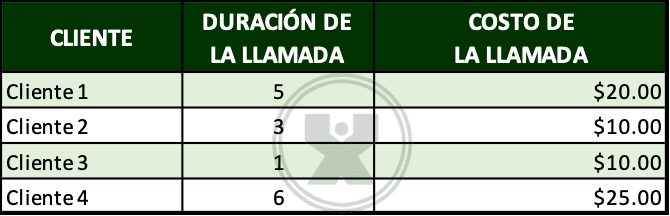 | CLIENTE | DURACIÓN DE LA LLAMADA | COSTO DE LA LLAMADA |
|---|---|---|
| Cliente 1 | 5 | \$20.00 |
| Cliente 2 | 3 | \$10.00 |
| Cliente 3 | 1 | \$10.00 |
| Cliente 4 | 6 | \$25.00 |